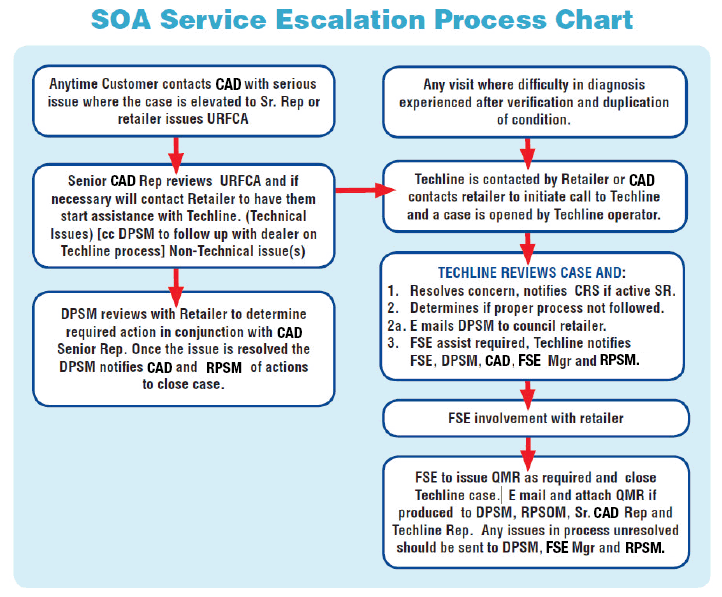 SOA Service Escalation Process Chart

Anytime Customer contacts CAD with serious issue where the case is elevated to Sr. Rep or retailer issues URFCA

Senior CAD Rep reviews URFCA and if necessary will contact Retailer to have them start assistance with Techline. (Technical Issues) [cc DPSM to follow up with dealer on Techline process] Non-Technical issue(s)

DPSM reviews with Retailer to determine required action in conjunction with CAD Senior Rep. Once the issue is resolved the DPSM notifies CAD and RPSM of actions to close case.

Any visit where difficulty in diagnosis experienced after verification and duplication of condition.

Techline is contacted by Retailer or CAD contacts retailer to initiate call to Techline and a case is opened by Techline operator.

TECHLINE REVIEWS CASE AND:
1. Resolves concern, notifies CRS if active SR.
2. Determines if proper process not followed.
2a. E mails DPSM to council retailer.
3. FSE assist required, Techline notifies FSE, DPSM, CAD, FSE Mgr and RPSM.

FSE involvement with retailer

FSE to issue QMR as required and close Techline case. E mail and attach QMR if produced to DPSM, RPSOM, Sr. CAD Rep and Techline Rep. Any issues in process unresolved should be sent to DPSM, FSE Mgr and RPSM.